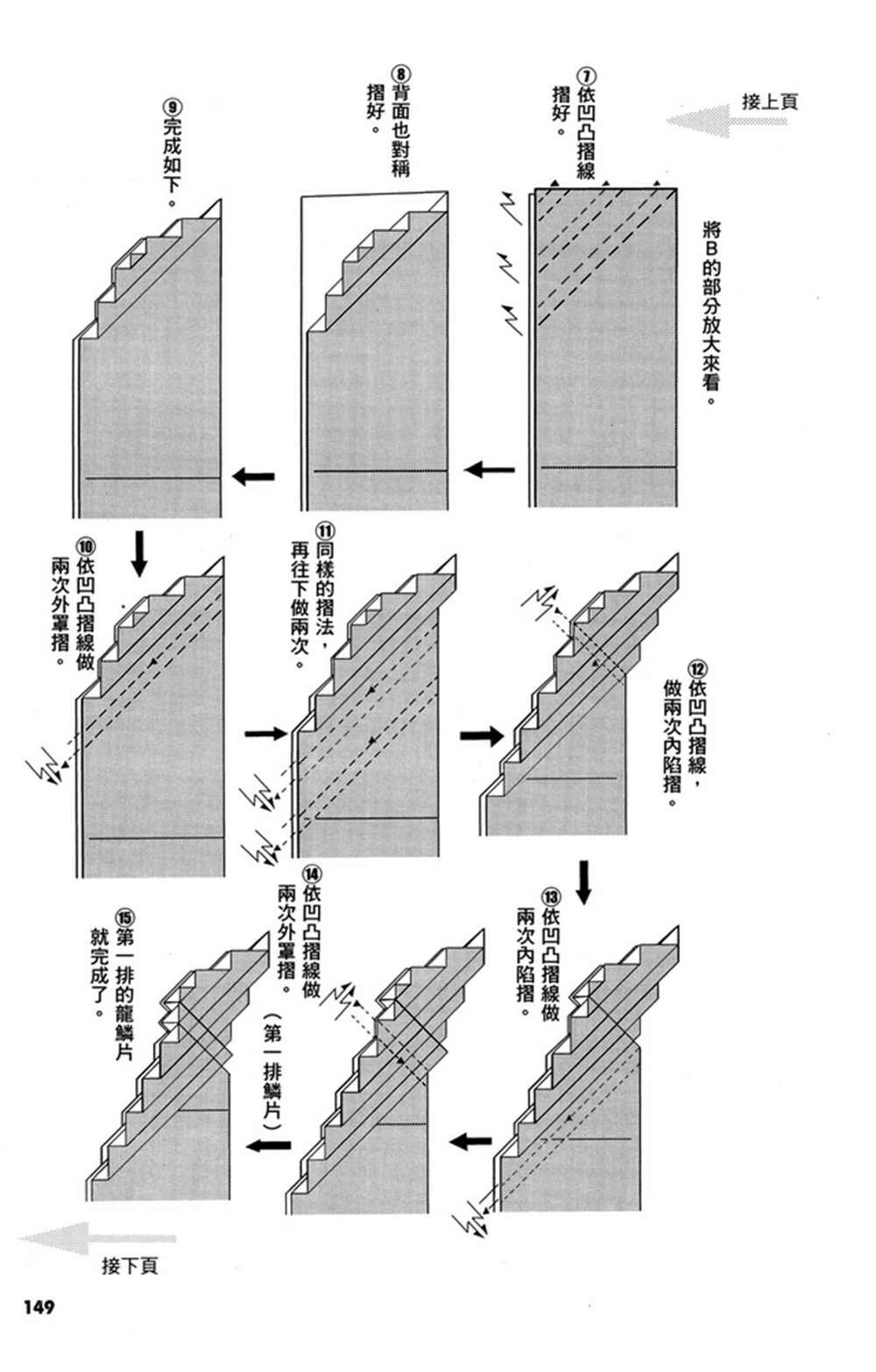 接上頁

將B的部分放大來看。

⑦依凹凸摺線摺好。

⑧背面也對稱摺好。

⑨完成如下。

⑩依凹凸摺線做兩次外罩摺。

⑪同樣的摺法，再往下做兩次。

⑫依凹凸摺線，做兩次內陷摺。

⑬依凹凸摺線做兩次內陷摺。

⑭依凹凸摺線做兩次外罩摺。

（第一排鱗片）

⑮第一排的龍鱗片就完成了。

接下頁

149